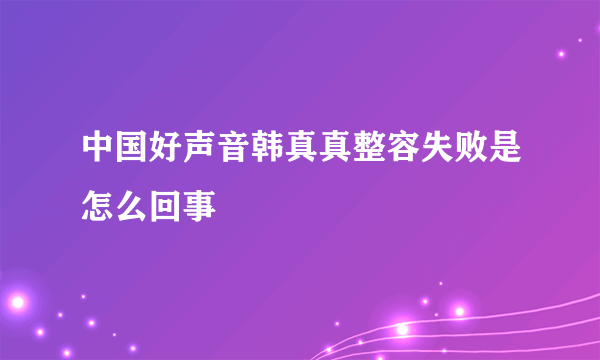 中国好声音韩真真整容失败是怎么回事